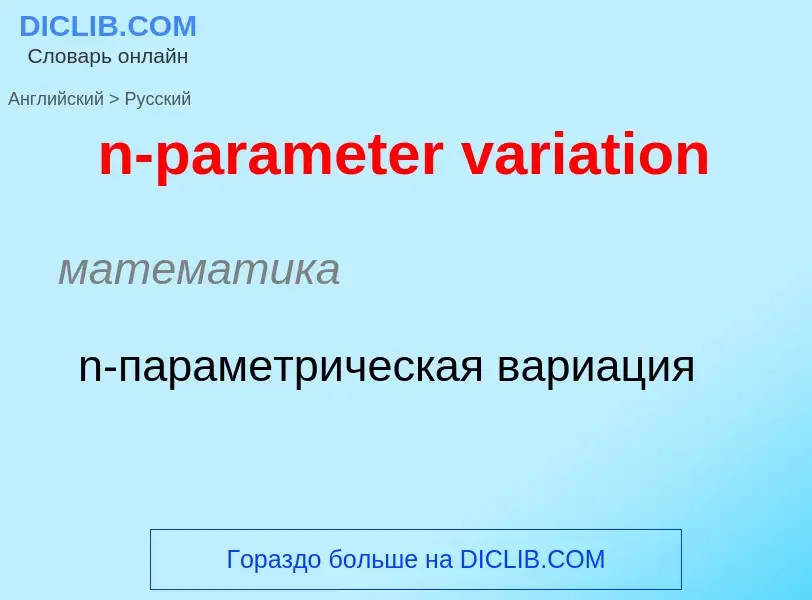 DICLIB.COM
Словарь онлайн

Английский > Русский

n-parameter variation

математика

n-параметрическая вариация

Гораздо больше на DICLIB.COM